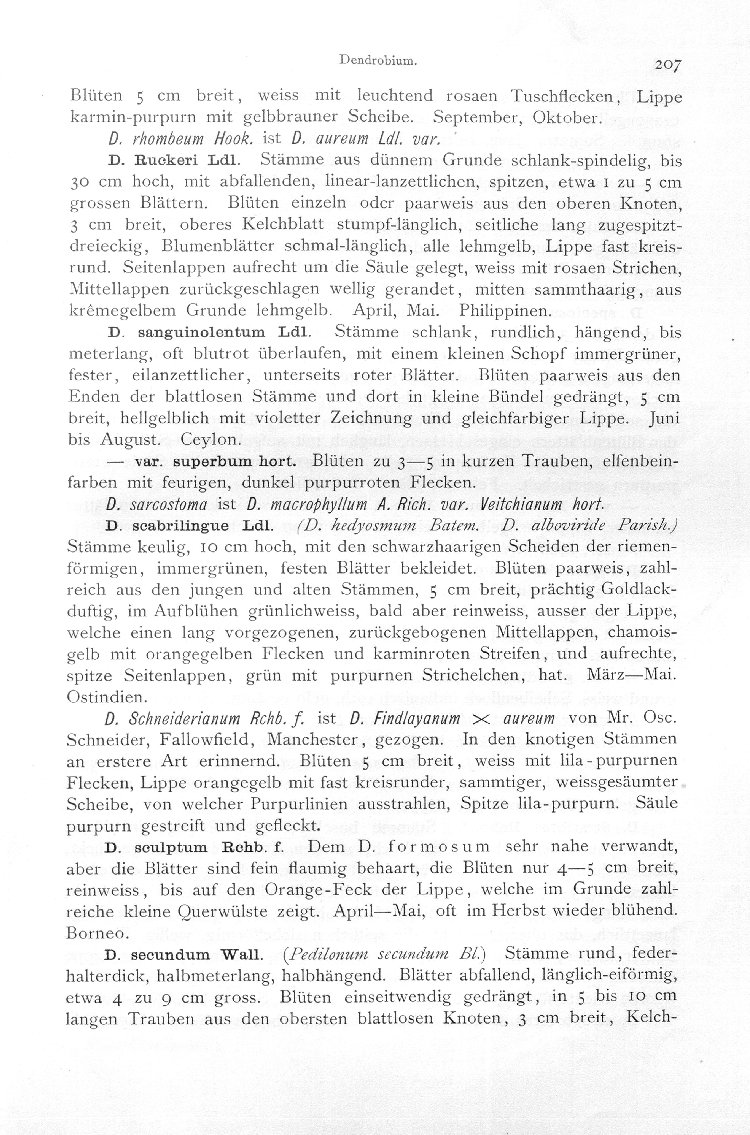 Dendrobium. 207

Blüten 5 cm breit, weiss mit leuchtend rosaen Tuschflecken, Lippe karmin-purpurn mit gelbbrauner Scheibe. September, Oktober.

D. rhombeum Hook. ist D. aureum Ldl. var.

D. Ruckeri Ldl. Stämme aus dünnem Grunde schlank-spindelig, bis 30 cm hoch, mit abfallenden, linear-lanzettlichen, spitzen, etwa 1 zu 5 cm grossen Blättern. Blüten einzeln oder paarweis aus den oberen Knoten, 3 cm breit, oberes Kelchblatt stumpf-länglich, seitliche lang zugespitzt-dreieckig, Blumenblätter schmal-länglich, alle lehmgelb, Lippe fast kreisrund. Seitenlappen aufrecht um die Säule gelegt, weiss mit rosaen Strichen, Mittellappen zurückgeschlagen wellig gerandet, mitten sammthaarig, aus krêmegelbem Grunde lehmgelb. April, Mai. Philippinen.

D. sanguinolentum Ldl. Stämme schlank, rundlich, hängend, bis meterlang, oft blutrot überlaufen, mit einem kleinen Schopf immergrüner, fester, eilanzettlicher, unterseits roter Blätter. Blüten paarweis aus den Enden der blattlosen Stämme und dort in kleine Bündel gedrängt, 5 cm breit, hellgelblich mit violetter Zeichnung und gleichfarbiger Lippe. Juni bis August. Ceylon.

— var. superbum hort. Blüten zu 3—5 in kurzen Trauben, elfenbeinfarben mit feurigen, dunkel purpurroten Flecken.

D. sarcostoma ist D. macrophyllum A. Rich. var. Veitchianum hort.

D. scabrilingue Ldl. (D. hedyosmum Batem. D. alboviride Parish.) Stämme keulig, 10 cm hoch, mit den schwarzhaarigen Scheiden der riemenförmigen, immergrünen, festen Blätter bekleidet. Blüten paarweis, zahlreich aus den jungen und alten Stämmen, 5 cm breit, prächtig Goldlackduftig, im Aufblühen grünlichweiss, bald aber reinweiss, ausser der Lippe, welche einen lang vorgezogenen, zurückgebogenen Mittellappen, chamoisgelb mit orangegelben Flecken und karminroten Streifen, und aufrechte, spitze Seitenlappen, grün mit purpurnen Strichelchen, hat. März—Mai. Ostindien.

D. Schneiderianum Rchb. f. ist D. Findlayanum $\times$ aureum von Mr. Osc. Schneider, Fallowfield, Manchester, gezogen. In den knotigen Stämmen an erstere Art erinnernd. Blüten 5 cm breit, weiss mit lila-purpurnen Flecken, Lippe orangegelb mit fast kreisrunder, sammtiger, weissgesäumter Scheibe, von welcher Purpurlinien ausstrahlen, Spitze lila-purpurn. Säule purpurn gestreift und gefleckt.

D. sculptum Rchb. f. Dem D. formosum sehr nahe verwandt, aber die Blätter sind fein flaumig behaart, die Blüten nur 4—5 cm breit, reinweiss, bis auf den Orange-Feck der Lippe, welche im Grunde zahlreiche kleine Querwülste zeigt. April—Mai, oft im Herbst wieder blühend. Borneo.

D. secundum Wall. (Pedilonum secundum Bl.) Stämme rund, federhalterdick, halbmeterlang, halbhängend. Blätter abfallend, länglich-eiförmig, etwa 4 zu 9 cm gross. Blüten einseitwendig gedrängt, in 5 bis 10 cm langen Trauben aus den obersten blattlosen Knoten, 3 cm breit, Kelch-